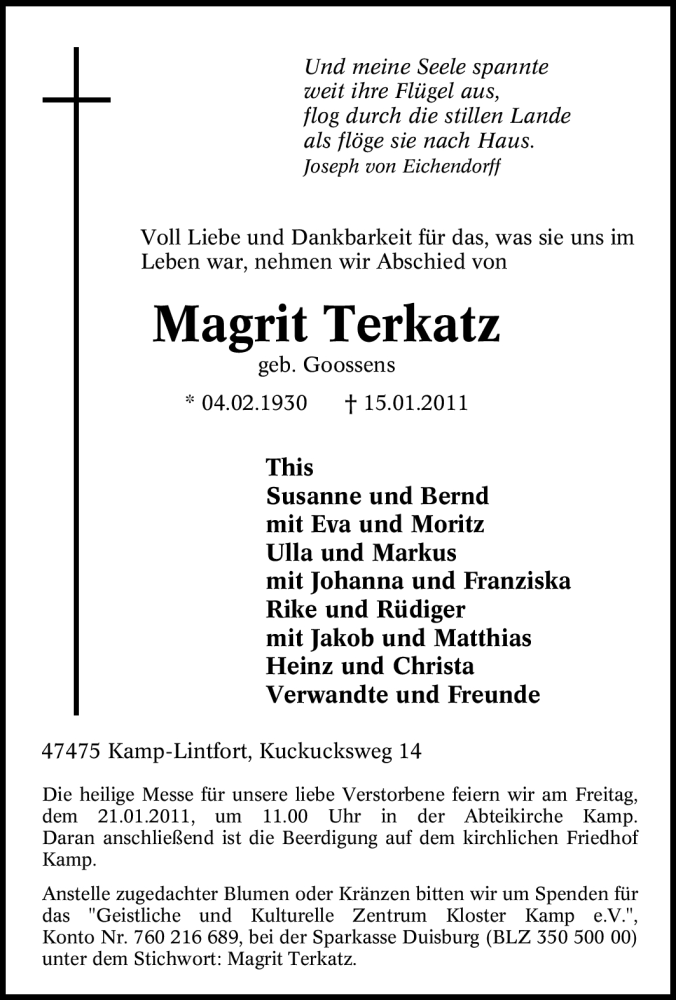 Und meine Seele spannte
weit ihre Flügel aus,
flog durch die stillen Lande
als flöge sie nach Haus.
Joseph von Eichendorff

Voll Liebe und Dankbarkeit für das, was sie uns im Leben war, nehmen wir Abschied von

Magrit Terkatz
geb. Goossens

* 04.02.1930 † 15.01.2011

This
Susanne und Bernd
mit Eva und Moritz
Ulla und Markus
mit Johanna und Franziska
Rike und Rüdiger
mit Jakob und Matthias
Heinz und Christa
Verwandte und Freunde

47475 Kamp-Lintfort, Kuckucksweg 14

Die heilige Messe für unsere liebe Verstorbene feiern wir am Freitag, dem 21.01.2011, um 11.00 Uhr in der Abteikirche Kamp. Daran anschließend ist die Beerdigung auf dem kirchlichen Friedhof Kamp.

Anstelle zugedachter Blumen oder Kränzen bitten wir um Spenden für das "Geistliche und Kulturelle Zentrum Kloster Kamp e.V.", Konto Nr. 760 216 689, bei der Sparkasse Duisburg (BLZ 350 500 00) unter dem Stichwort: Magrit Terkatz.